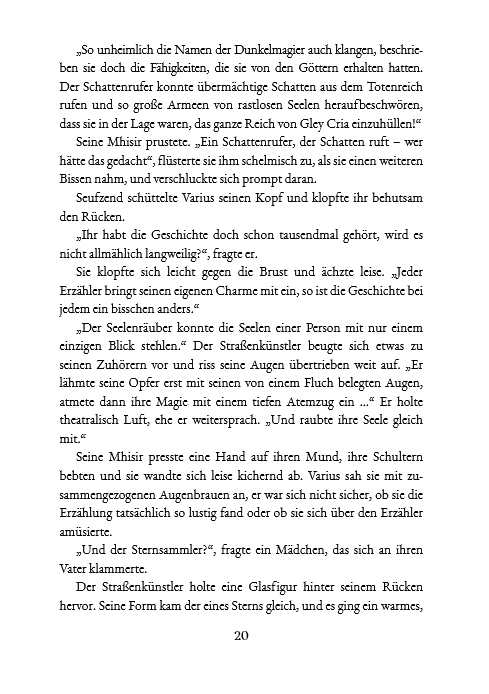 „So unheimlich die Namen der Dunkelmagier auch klangen, beschrieben sie doch die Fähigkeiten, die sie von den Göttern erhalten hatten. Der Schattenrufer konnte übermächtige Schatten aus dem Totenreich rufen und so große Armeen von rastlosen Seelen heraufbeschwören, dass sie in der Lage waren, das ganze Reich von Gley Cria einzuhüllen!“

Seine Mhisir prustete. „Ein Schattenrufer, der Schatten ruft – wer hätte das gedacht“, flüsterte sie ihm schelmisch zu, als sie einen weiteren Bissen nahm, und verschluckte sich prompt daran.

Seufzend schüttelte Varius seinen Kopf und klopfte ihr behutsam den Rücken.

„Ihr habt die Geschichte doch schon tausendmal gehört, wird es nicht allmählich langweilig?“, fragte er.

Sie klopfte sich leicht gegen die Brust und ächzte leise. „Jeder Erzähler bringt seinen eigenen Charme mit ein, so ist die Geschichte bei jedem ein bisschen anders.“

„Der Seelenräuber konnte die Seelen einer Person mit nur einem einzigen Blick stehlen.“ Der Straßenkünstler beugte sich etwas zu seinen Zuhörern vor und riss seine Augen übertrieben weit auf. „Er lähmte seine Opfer erst mit seinen von einem Fluch belegten Augen, atmete dann ihre Magie mit einem tiefen Atemzug ein …“ Er holte theatralisch Luft, ehe er weitersprach. „Und raubte ihre Seele gleich mit.“

Seine Mhisir presste eine Hand auf ihren Mund, ihre Schultern bebten und sie wandte sich leise kichernd ab. Varius sah sie mit zusammengezogenen Augenbrauen an, er war sich nicht sicher, ob sie die Erzählung tatsächlich so lustig fand oder ob sie sich über den Erzähler amüsierte.

„Und der Sternsammler?“, fragte ein Mädchen, das sich an ihren Vater klammerte.

Der Straßenkünstler holte eine Glasfigur hinter seinem Rücken hervor. Seine Form kam der eines Sterns gleich, und es ging ein warmes,

20